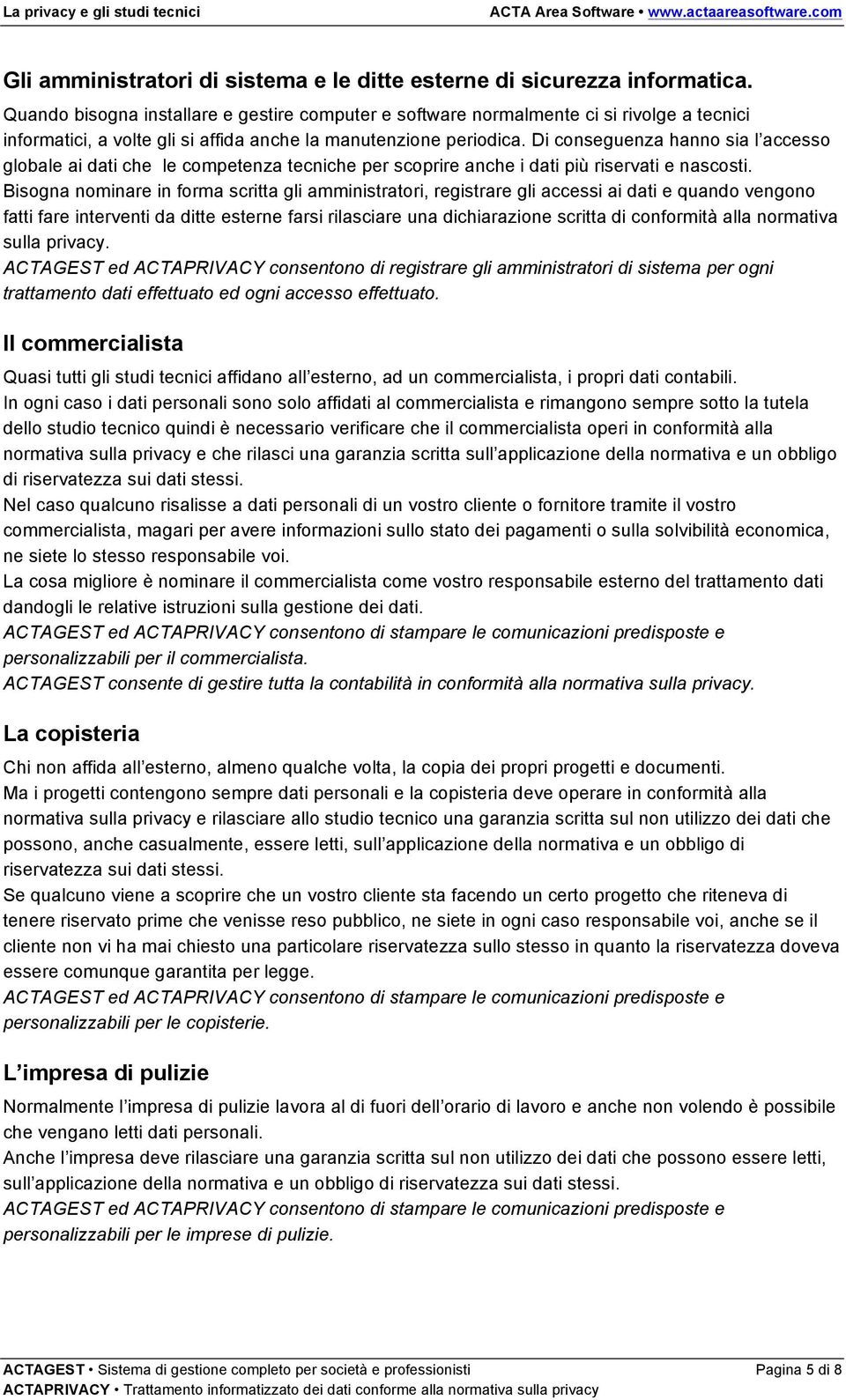 La privacy e gli studi tecnici ACTA Area Software • www.actaareasoftware.com

Gli amministratori di sistema e le ditte esterne di sicurezza informatica.
Quando bisogna installare e gestire computer e software normalmente ci si rivolge a tecnici informatici, a volte gli si affida anche la manutenzione periodica. Di conseguenza hanno sia l accesso globale ai dati che le competenza tecniche per scoprire anche i dati più riservati e nascosti.
Bisogna nominare in forma scritta gli amministratori, registrare gli accessi ai dati e quando vengono fatti fare interventi da ditte esterne farsi rilasciare una dichiarazione scritta di conformità alla normativa sulla privacy.
ACTAGEST ed ACTAPRIVACY consentono di registrare gli amministratori di sistema per ogni trattamento dati effettuato ed ogni accesso effettuato.

Il commercialista
Quasi tutti gli studi tecnici affidano all esterno, ad un commercialista, i propri dati contabili.
In ogni caso i dati personali sono solo affidati al commercialista e rimangono sempre sotto la tutela dello studio tecnico quindi è necessario verificare che il commercialista operi in conformità alla normativa sulla privacy e che rilasci una garanzia scritta sull applicazione della normativa e un obbligo di riservatezza sui dati stessi.
Nel caso qualcuno risalisse a dati personali di un vostro cliente o fornitore tramite il vostro commercialista, magari per avere informazioni sullo stato dei pagamenti o sulla solvibilità economica, ne siete lo stesso responsabile voi.
La cosa migliore è nominare il commercialista come vostro responsabile esterno del trattamento dati dandogli le relative istruzioni sulla gestione dei dati.
ACTAGEST ed ACTAPRIVACY consentono di stampare le comunicazioni predisposte e personalizzabili per il commercialista.
ACTAGEST consente di gestire tutta la contabilità in conformità alla normativa sulla privacy.

La copisteria
Chi non affida all esterno, almeno qualche volta, la copia dei propri progetti e documenti.
Ma i progetti contengono sempre dati personali e la copisteria deve operare in conformità alla normativa sulla privacy e rilasciare allo studio tecnico una garanzia scritta sul non utilizzo dei dati che possono, anche casualmente, essere letti, sull applicazione della normativa e un obbligo di riservatezza sui dati stessi.
Se qualcuno viene a scoprire che un vostro cliente sta facendo un certo progetto che riteneva di tenere riservato prime che venisse reso pubblico, ne siete in ogni caso responsabile voi, anche se il cliente non vi ha mai chiesto una particolare riservatezza sullo stesso in quanto la riservatezza doveva essere comunque garantita per legge.
ACTAGEST ed ACTAPRIVACY consentono di stampare le comunicazioni predisposte e personalizzabili per le copisterie.

L impresa di pulizie
Normalmente l impresa di pulizie lavora al di fuori dell orario di lavoro e anche non volendo è possibile che vengano letti dati personali.
Anche l impresa deve rilasciare una garanzia scritta sul non utilizzo dei dati che possono essere letti, sull applicazione della normativa e un obbligo di riservatezza sui dati stessi.
ACTAGEST ed ACTAPRIVACY consentono di stampare le comunicazioni predisposte e personalizzabili per le imprese di pulizie.

ACTAGEST • Sistema di gestione completo per società e professionisti Pagina 5 di 8
ACTAPRIVACY • Trattamento informatizzato dei dati conforme alla normativa sulla privacy